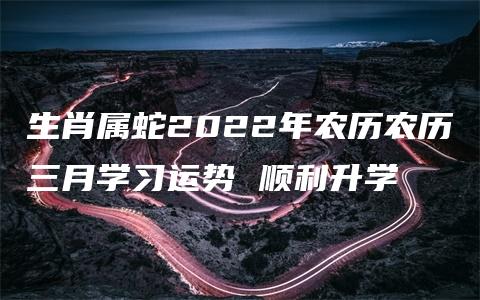 生肖属蛇2022年农历农历三月学习运势 顺利升学